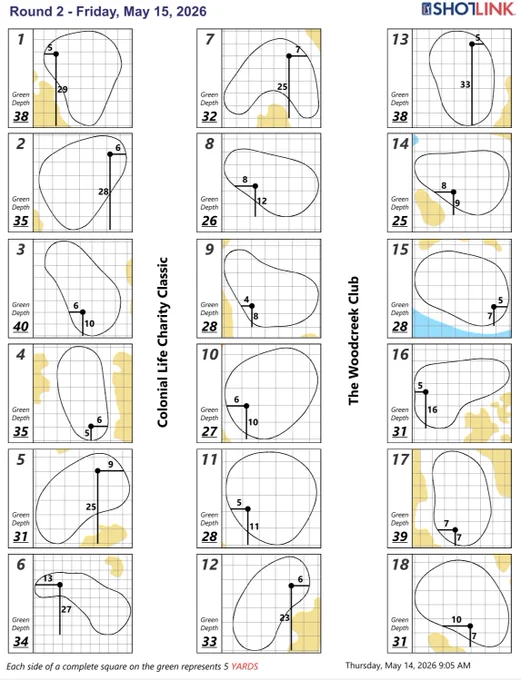 Round 2 - Friday, May 15, 2026

SHOTLINK

1
5
29
Green Depth
38

2
6
28
Green Depth
35

3
6
10
Green Depth
40

4
6
5
Green Depth
35

5
9
25
Green Depth
31

6
13
27
Green Depth
34

Colonial Life Charity Classic

7
7
25
Green Depth
32

8
8
12
Green Depth
26

9
4
8
Green Depth
28

10
6
10
Green Depth
27

11
5
11
Green Depth
28

12
6
23
Green Depth
33

The Woodcreek Club

13
5
33
Green Depth
38

14
8
9
Green Depth
25

15
5
7
Green Depth
28

16
5
16
Green Depth
31

17
7
7
Green Depth
39

18
10
7
Green Depth
31

Each side of a complete square on the green represents 5 YARDS

Thursday, May 14, 2026 9:05 AM